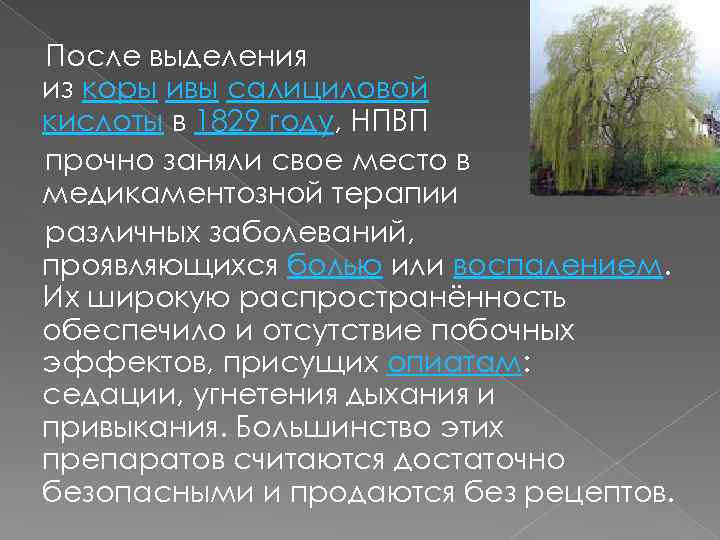 После выделения из коры ивы салициловой кислоты в 1829 году, НПВП прочно заняли свое место в медикаментозной терапии различных заболеваний, проявляющихся болью или воспалением. Их широкую распространённость обеспечило и отсутствие побочных эффектов, присущих опиатам: седации, угнетения дыхания и привыкания. Большинство этих препаратов считаются достаточно безопасными и продаются без рецептов.